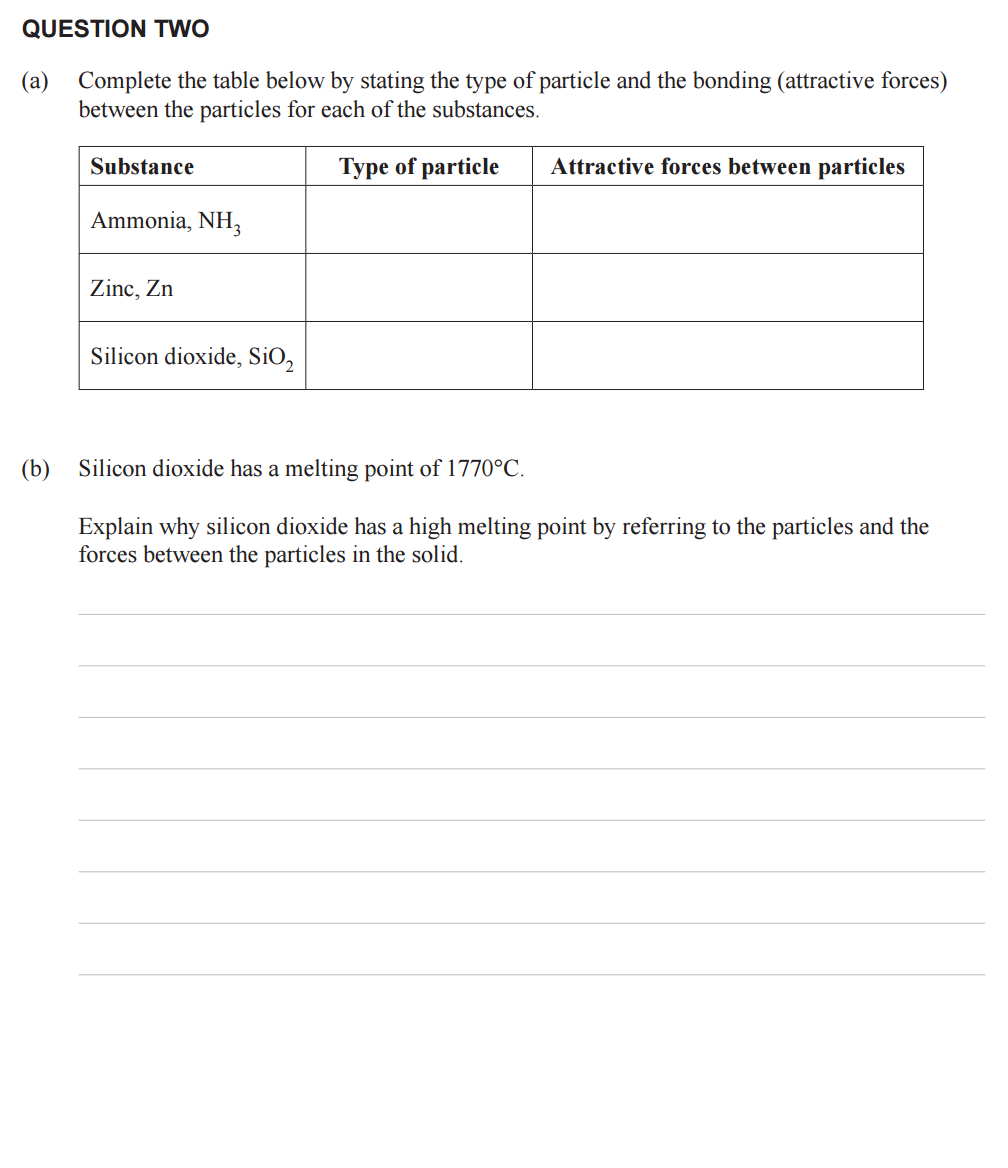 QUESTION TWO

(a) Complete the table below by stating the type of particle and the bonding (attractive forces) between the particles for each of the substances.

| Substance | Type of particle | Attractive forces between particles |
|---|---|---|
| Ammonia, $NH_3$ | | |
| Zinc, Zn | | |
| Silicon dioxide, $SiO_2$ | | |

(b) Silicon dioxide has a melting point of 1770°C.

Explain why silicon dioxide has a high melting point by referring to the particles and the forces between the particles in the solid.